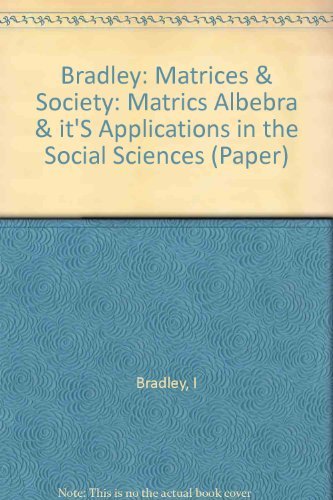 Bradley: Matrices & Society: Matrics Albebra & it'S Applications in the Social Sciences (Paper)

Bradley, I

Note: This is no the actual book cover